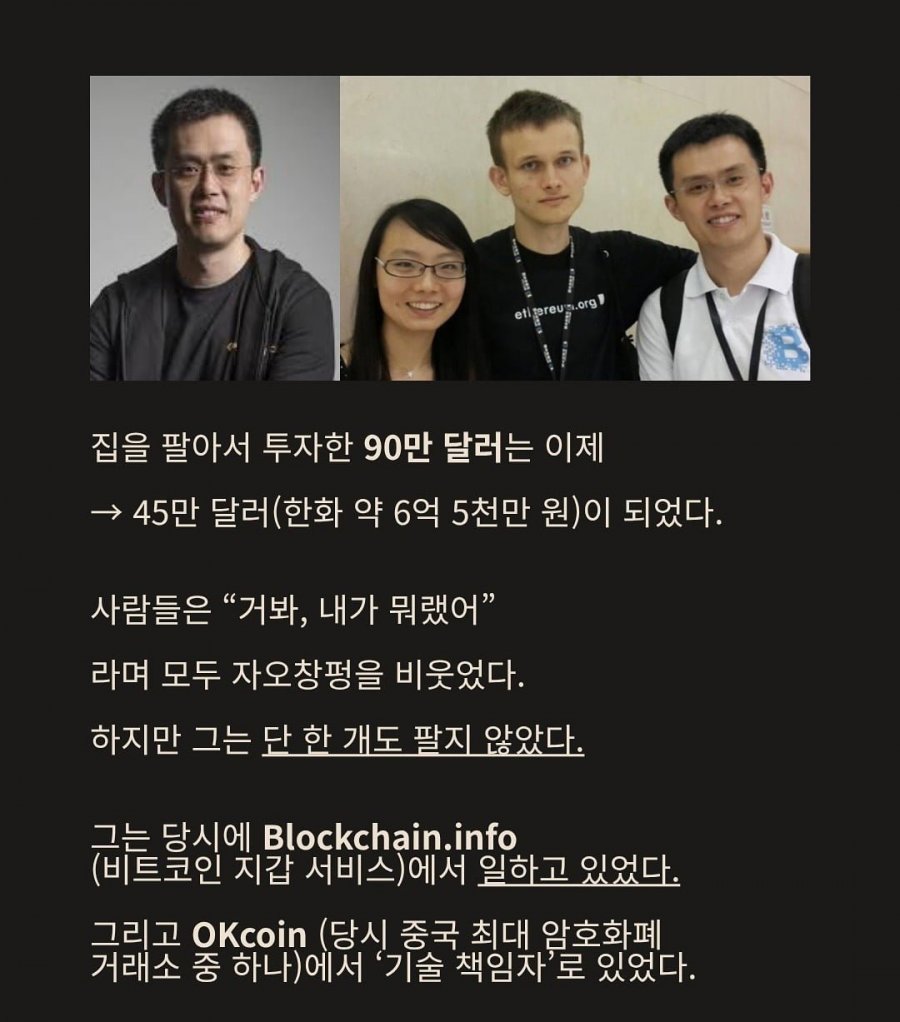 ethereum.org

집을 팔아서 투자한 90만 달러는 이제

→ 45만 달러(한화 약 6억 5천만 원)이 되었다.

사람들은 “거봐, 내가 뭐랬어”

라며 모두 자오창펑을 비웃었다.

하지만 그는 단 한 개도 팔지 않았다.

그는 당시에 Blockchain.info (비트코인 지갑 서비스)에서 일하고 있었다.

그리고 OKcoin (당시 중국 최대 암호화폐 거래소 중 하나)에서 ‘기술 책임자’로 있었다.